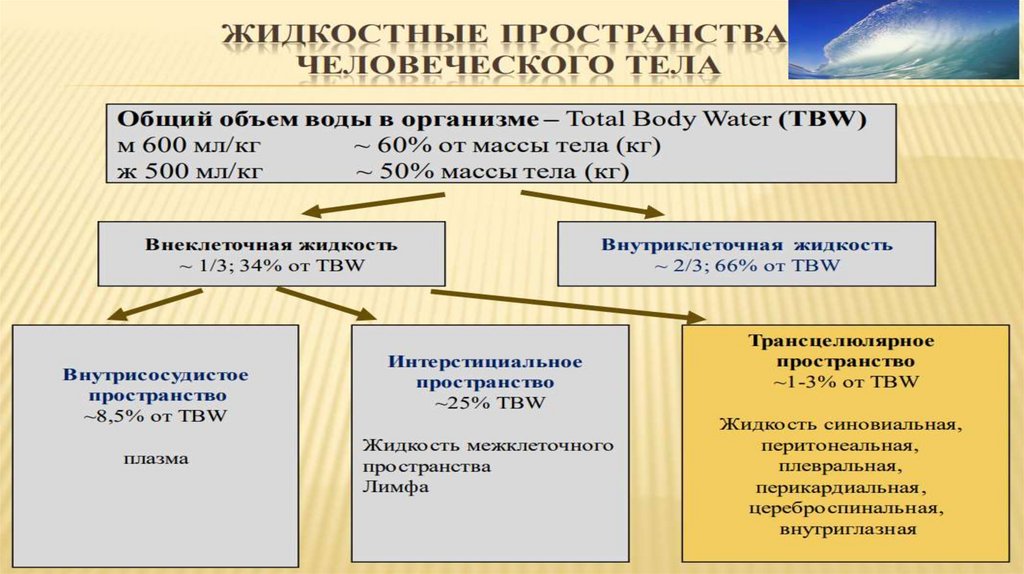 ЖИДКОСТНЫЕ ПРОСТРАНСТВА ЧЕЛОВЕЧЕСКОГО ТЕЛА

Общий объем воды в организме – Total Body Water (TBW)
м 600 мл/кг ~ 60% от массы тела (кг)
ж 500 мл/кг ~ 50% массы тела (кг)

Внеклеточная жидкость
~ 1/3; 34% от TBW

Внутриклеточная жидкость
~ 2/3; 66% от TBW

Внутрисосудистое пространство
~8,5% от TBW

плазма

Интерстициальное пространство
~25% TBW

Жидкость межклеточного пространства
Лимфа

Трансцелюлярное пространство
~1-3% от TBW

Жидкость синовиальная, перитонеальная, плевральная, перикардиальная, цереброспинальная, внутриглазная